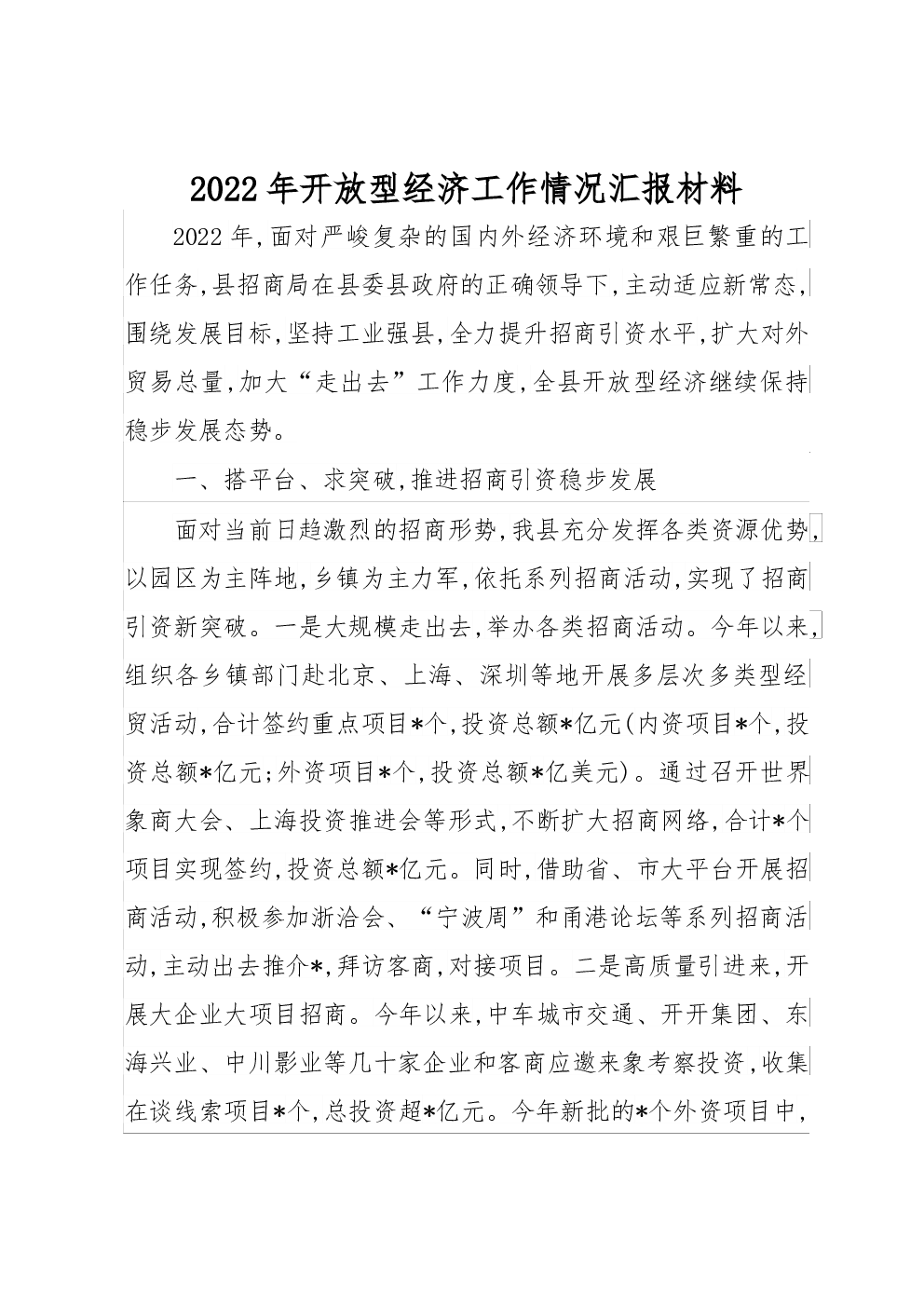 2022年开放型经济工作情况汇报材料

2022年,面对严峻复杂的国内外经济环境和艰巨繁重的工作任务,县招商局在县委县政府的正确领导下,主动适应新常态,围绕发展目标,坚持工业强县,全力提升招商引资水平,扩大对外贸易总量,加大“走出去”工作力度,全县开放型经济继续保持稳步发展态势。

一、搭平台、求突破,推进招商引资稳步发展

面对当前日趋激烈的招商形势,我县充分发挥各类资源优势,以园区为主阵地,乡镇为主力军,依托系列招商活动,实现了招商引资新突破。一是大规模走出去,举办各类招商活动。今年以来,组织各乡镇部门赴北京、上海、深圳等地开展多层次多类型经贸活动,合计签约重点项目*个,投资总额*亿元(内资项目*个,投资总额*亿元;外资项目*个,投资总额*亿美元)。通过召开世界象商大会、上海投资推进会等形式,不断扩大招商网络,合计*个项目实现签约,投资总额*亿元。同时,借助省、市大平台开展招商活动,积极参加浙洽会、“宁波周”和甬港论坛等系列招商活动,主动出去推介*,拜访客商,对接项目。二是高质量引进来,开展大企业大项目招商。今年以来,中车城市交通、开开集团、东海兴业、中川影业等几十家企业和客商应邀来象考察投资,收集在谈线索项目*个,总投资超*亿元。今年新批的*个外资项目中,